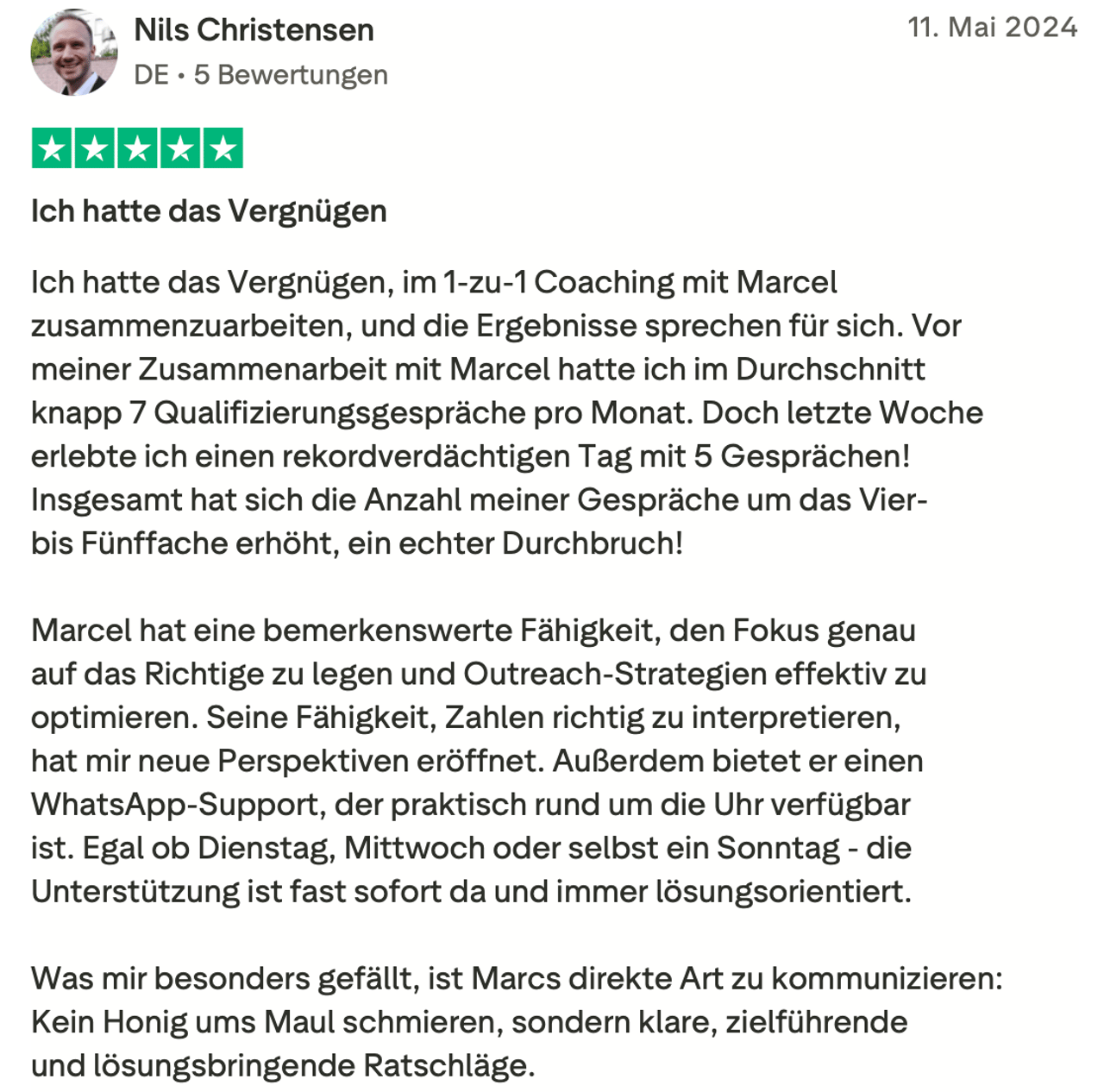 Nils Christensen
DE • 5 Bewertungen

11. Mai 2024

Ich hatte das Vergnügen

Ich hatte das Vergnügen, im 1-zu-1 Coaching mit Marcel zusammenzuarbeiten, und die Ergebnisse sprechen für sich. Vor meiner Zusammenarbeit mit Marcel hatte ich im Durchschnitt knapp 7 Qualifizierungsgespräche pro Monat. Doch letzte Woche erlebte ich einen rekordverdächtigen Tag mit 5 Gesprächen! Insgesamt hat sich die Anzahl meiner Gespräche um das Vier- bis Fünffache erhöht, ein echter Durchbruch!

Marcel hat eine bemerkenswerte Fähigkeit, den Fokus genau auf das Richtige zu legen und Outreach-Strategien effektiv zu optimieren. Seine Fähigkeit, Zahlen richtig zu interpretieren, hat mir neue Perspektiven eröffnet. Außerdem bietet er einen WhatsApp-Support, der praktisch rund um die Uhr verfügbar ist. Egal ob Dienstag, Mittwoch oder selbst ein Sonntag - die Unterstützung ist fast sofort da und immer lösungsorientiert.

Was mir besonders gefällt, ist Marcs direkte Art zu kommunizieren: Kein Honig ums Maul schmieren, sondern klare, zielführende und lösungsbringende Ratschläge.